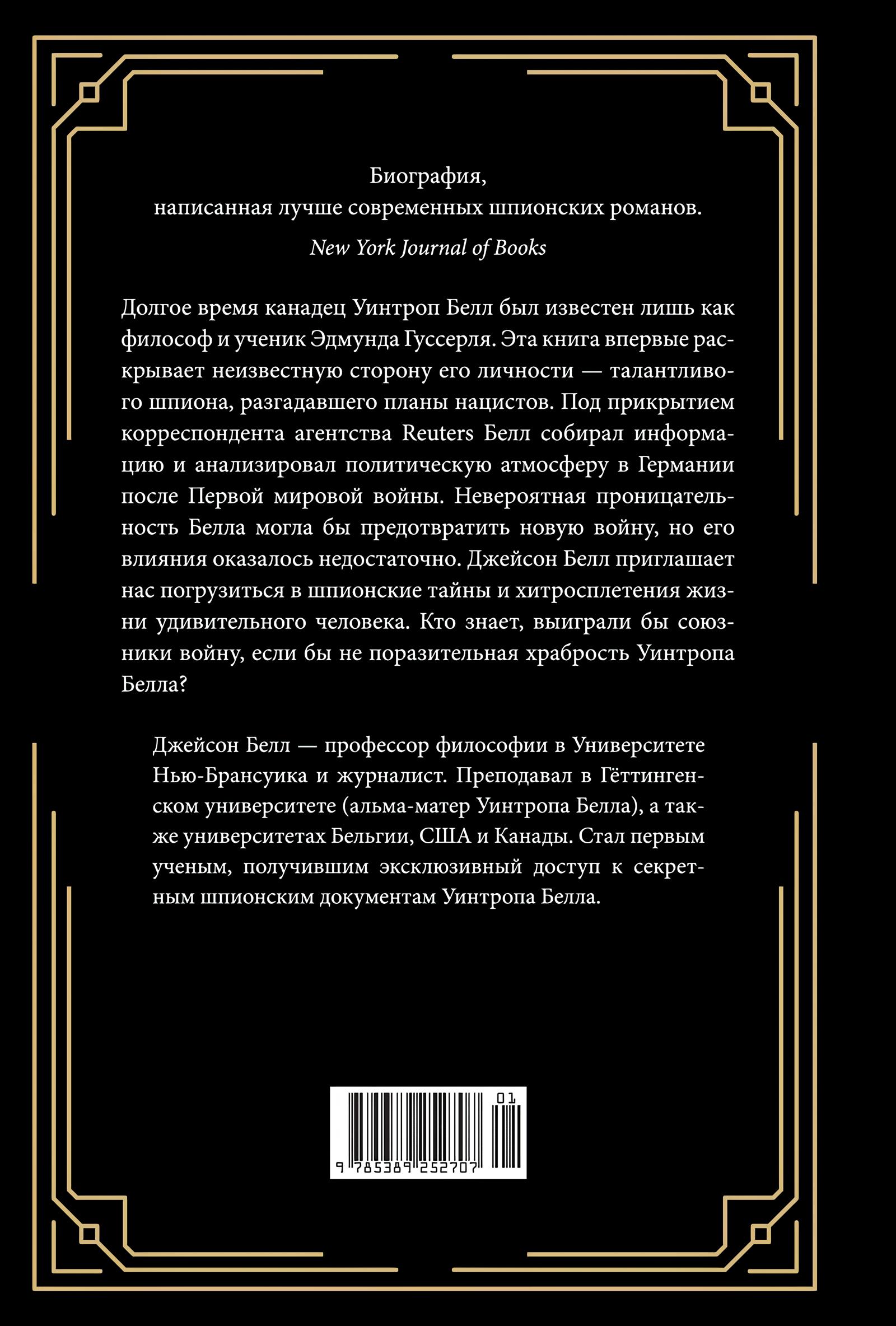 Биография,
написанная лучше современных шпионских романов.
New York Journal of Books

Долгое время канадец Уинтроп Белл был известен лишь как философ и ученик Эдмунда Гуссерля. Эта книга впервые раскрывает неизвестную сторону его личности — талантливого шпиона, разгадавшего планы нацистов. Под прикрытием корреспондента агентства Reuters Белл собирал информацию и анализировал политическую атмосферу в Германии после Первой мировой войны. Невероятная проницательность Белла могла бы предотвратить новую войну, но его влияния оказалось недостаточно. Джейсон Белл приглашает нас погрузиться в шпионские тайны и хитросплетения жизни удивительного человека. Кто знает, выиграли бы союзники войну, если бы не поразительная храбрость Уинтропа Белла?

Джейсон Белл — профессор философии в Университете Нью-Брансуика и журналист. Преподавал в Гёттингенском университете (альма-матер Уинтропа Белла), а также университетах Бельгии, США и Канады. Стал первым ученым, получившим эксклюзивный доступ к секретным шпионским документам Уинтропа Белла.

01
9 785389 252707